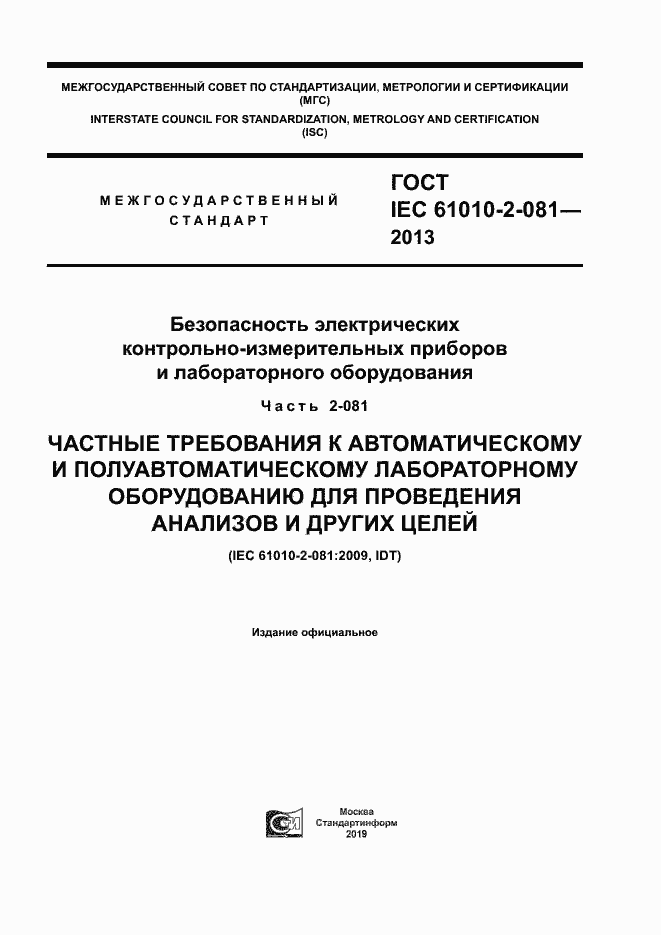 МЕЖГОСУДАРСТВЕННЫЙ СОВЕТ ПО СТАНДАРТИЗАЦИИ, МЕТРОЛОГИИ И СЕРТИФИКАЦИИ
(МГС)
INTERSTATE COUNCIL FOR STANDARDIZATION, METROLOGY AND CERTIFICATION
(ISC)

МЕЖГОСУДАРСТВЕННЫЙ
СТАНДАРТ

ГОСТ
IEC 61010-2-081—
2013

Безопасность электрических контрольно-измерительных приборов и лабораторного оборудования

Часть 2-081

ЧАСТНЫЕ ТРЕБОВАНИЯ К АВТОМАТИЧЕСКОМУ И ПОЛУАВТОМАТИЧЕСКОМУ ЛАБОРАТОРНОМУ ОБОРУДОВАНИЮ ДЛЯ ПРОВЕДЕНИЯ АНАЛИЗОВ И ДРУГИХ ЦЕЛЕЙ

(IEC 61010-2-081:2009, IDT)

Издание официальное

Москва
Стандартинформ
2019